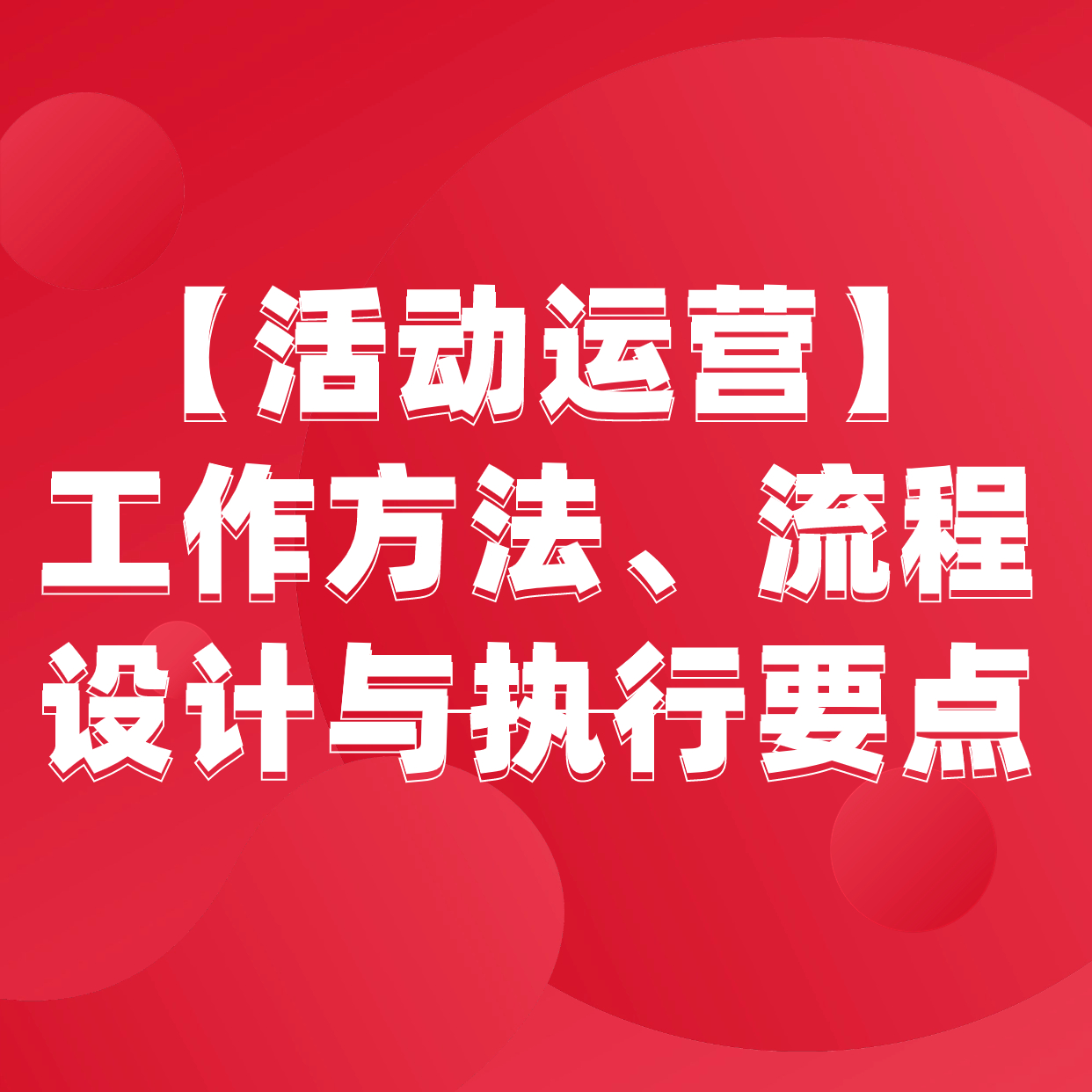 【活动运营】
工作方法、流程
设计与执行要点